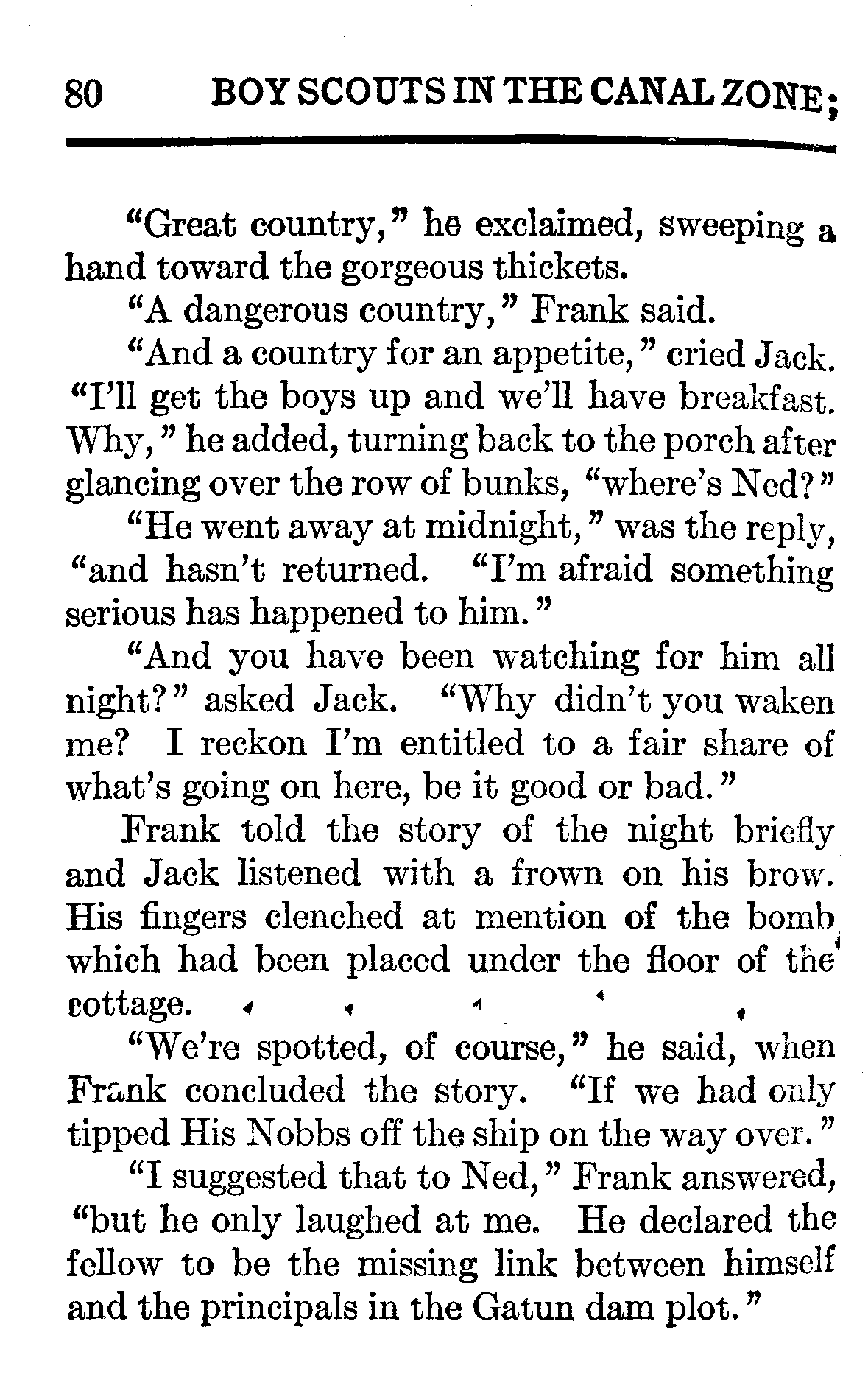 80 BOY SCOUTS IN THE CANAL ZONE;

"Great country," he exclaimed, sweeping a hand toward the gorgeous thickets.

"A dangerous country," Frank said.

"And a country for an appetite," cried Jack. "I'll get the boys up and we'll have breakfast. Why," he added, turning back to the porch after glancing over the row of bunks, "where's Ned?"

"He went away at midnight," was the reply, "and hasn't returned. "I'm afraid something serious has happened to him."

"And you have been watching for him all night?" asked Jack. "Why didn't you waken me? I reckon I'm entitled to a fair share of what's going on here, be it good or bad."

Frank told the story of the night briefly and Jack listened with a frown on his brow. His fingers clenched at mention of the bomb which had been placed under the floor of the cottage.

"We're spotted, of course," he said, when Frank concluded the story. "If we had only tipped His Nobbs off the ship on the way over."

"I suggested that to Ned," Frank answered, "but he only laughed at me. He declared the fellow to be the missing link between himself and the principals in the Gatun dam plot."